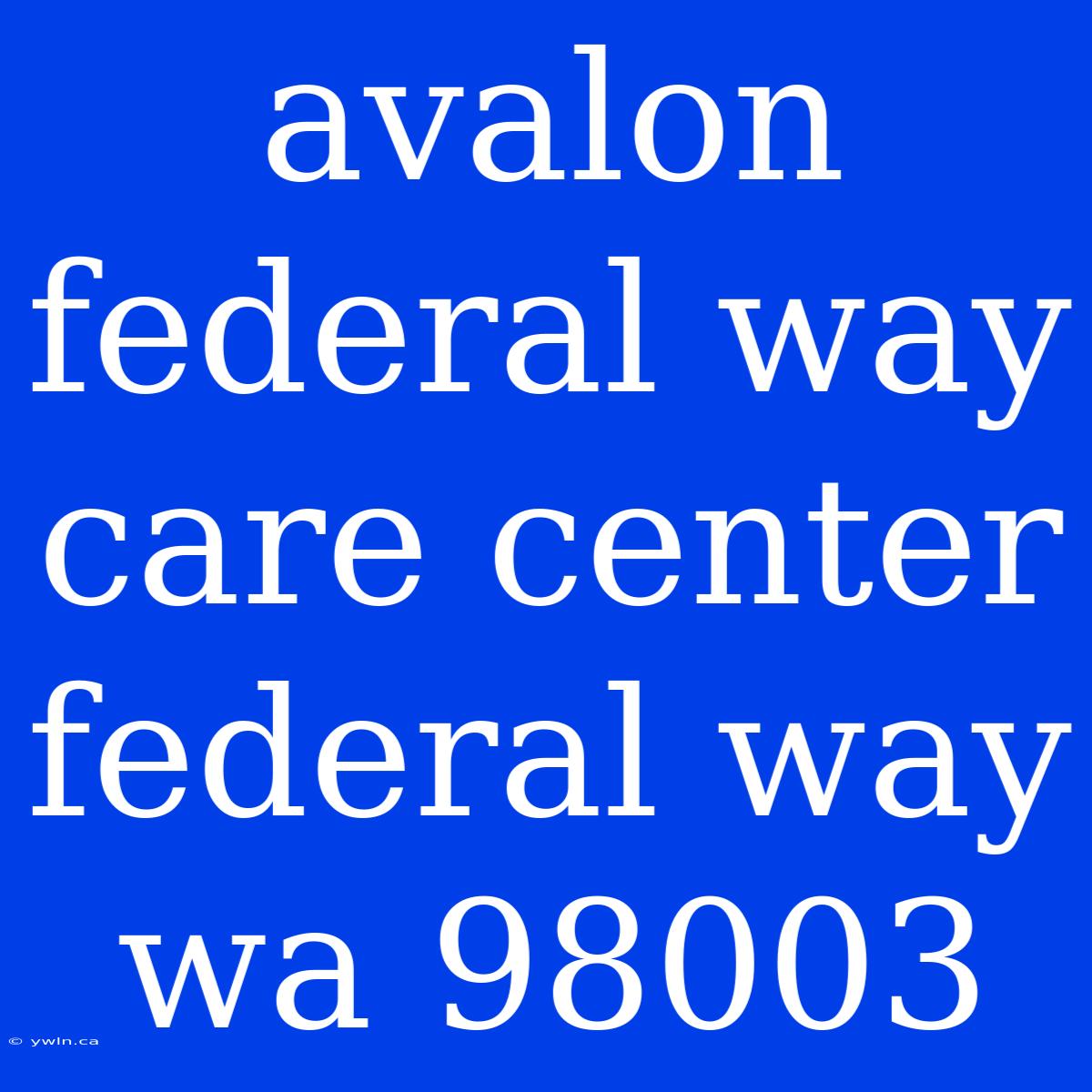 avalon federal way care center federal way wa 98003

© ywln.ca